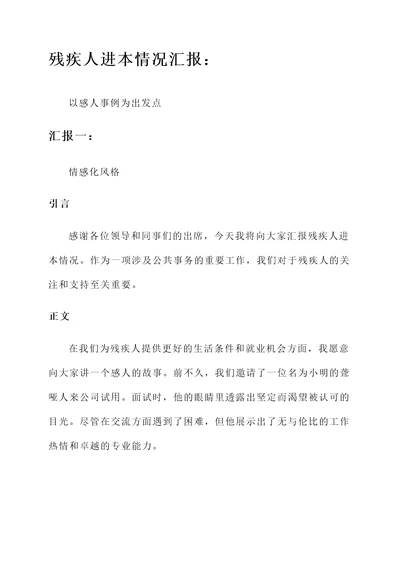 残疾人进本情况汇报：

以感人事例为出发点

汇报一：

情感化风格

引言

感谢各位领导和同事们的出席，今天我将向大家汇报残疾人进本情况。作为一项涉及公共事务的重要工作，我们对于残疾人的关注和支持至关重要。

正文

在我们为残疾人提供更好的生活条件和就业机会方面，我愿意向大家讲一个感人的故事。前不久，我们邀请了一位名为小明的聋哑人来公司试用。面试时，他的眼睛里透露出坚定而渴望被认可的目光。尽管在交流方面遇到了困难，但他展示出了无与伦比的工作热情和卓越的专业能力。